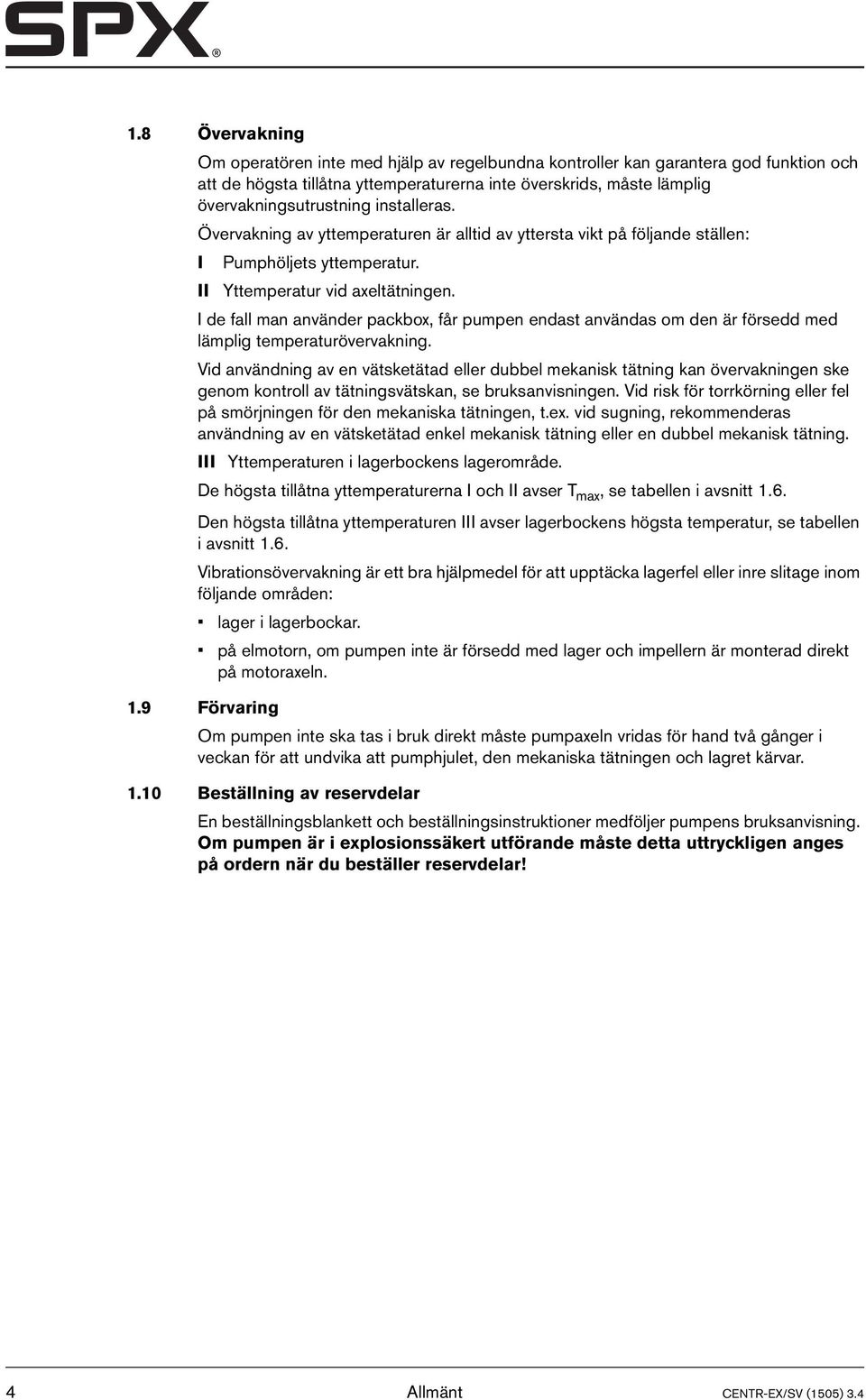 SPX®

1.8 Övervakning

Om operatören inte med hjälp av regelbundna kontroller kan garantera god funktion och att de högsta tillåtna yttemperaturerna inte överskrids, måste lämplig övervakningsutrustning installeras.

Övervakning av yttemperaturen är alltid av yttersta vikt på följande ställen:

I Pumphöljets yttemperatur.

II Yttemperatur vid axeltätningen.

I de fall man använder packbox, får pumpen endast användas om den är försedd med lämplig temperaturövervakning.

Vid användning av en vätsketätad eller dubbel mekanisk tätning kan övervakningen ske genom kontroll av tätningsvätskan, se bruksanvisningen. Vid risk för torrkörning eller fel på smörjningen för den mekaniska tätningen, t.ex. vid sugning, rekommenderas användning av en vätsketätad enkel mekanisk tätning eller en dubbel mekanisk tätning.

III Yttemperaturen i lagerbockens lagerområde.

De högsta tillåtna yttemperaturerna I och II avser $T_{max}$, se tabellen i avsnitt 1.6.

Den högsta tillåtna yttemperaturen III avser lagerbockens högsta temperatur, se tabellen i avsnitt 1.6.

Vibrationsövervakning är ett bra hjälpmedel för att upptäcka lagerfel eller inre slitage inom följande områden:

▪ lager i lagerbockar.

▪ på elmotorn, om pumpen inte är försedd med lager och impellern är monterad direkt på motoraxeln.

1.9 Förvaring

Om pumpen inte ska tas i bruk direkt måste pumpaxeln vridas för hand två gånger i veckan för att undvika att pumphjulet, den mekaniska tätningen och lagret kärvar.

1.10 Beställning av reservdelar

En beställningsblankett och beställningsinstruktioner medföljer pumpens bruksanvisning. Om pumpen är i explosionssäkert utförande måste detta uttryckligen anges på ordern när du beställer reservdelar!

4 Allmänt CENTR-EX/SV (1505) 3.4